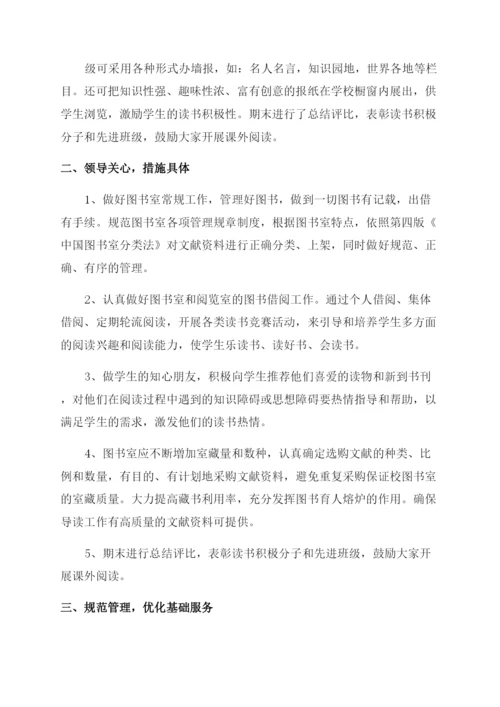 级可采用各种形式办墙报，如：名人名言，知识园地，世界各地等栏目。还可把知识性强、趣味性浓、富有创意的报纸在学校橱窗内展出，供学生浏览，激励学生的读书积极性。期末进行了总结评比，表彰读书积极分子和先进班级，鼓励大家开展课外阅读。

二、领导关心，措施具体

1、做好图书室常规工作，管理好图书，做到一切图书有记载，出借有手续。规范图书室各项管理规章制度，根据图书室特点，依照第四版《中国图书室分类法》对文献资料进行正确分类、上架，同时做好规范、正确、有序的管理。

2、认真做好图书室和阅览室的图书借阅工作。通过个人借阅、集体借阅、定期轮流阅读，开展各类读书竞赛活动，来引导和培养学生多方面的阅读兴趣和阅读能力，使学生乐读书、读好书、会读书。

3、做学生的知心朋友，积极向学生推荐他们喜爱的读物和新到书刊，对他们在阅读过程中遇到的知识障碍或思想障碍要热情指导和帮助，以满足学生的需求，激发他们的读书热情。

4、图书室应不断增加室藏量和数种，认真确定选购文献的种类、比例和数量，有目的、有计划地采购文献资料，避免重复采购保证校图书室的室藏质量。大力提高藏书利用率，充分发挥图书育人熔炉的作用。确保导读工作有高质量的文献资料可提供。

5、期末进行总结评比，表彰读书积极分子和先进班级，鼓励大家开展课外阅读。

三、规范管理，优化基础服务